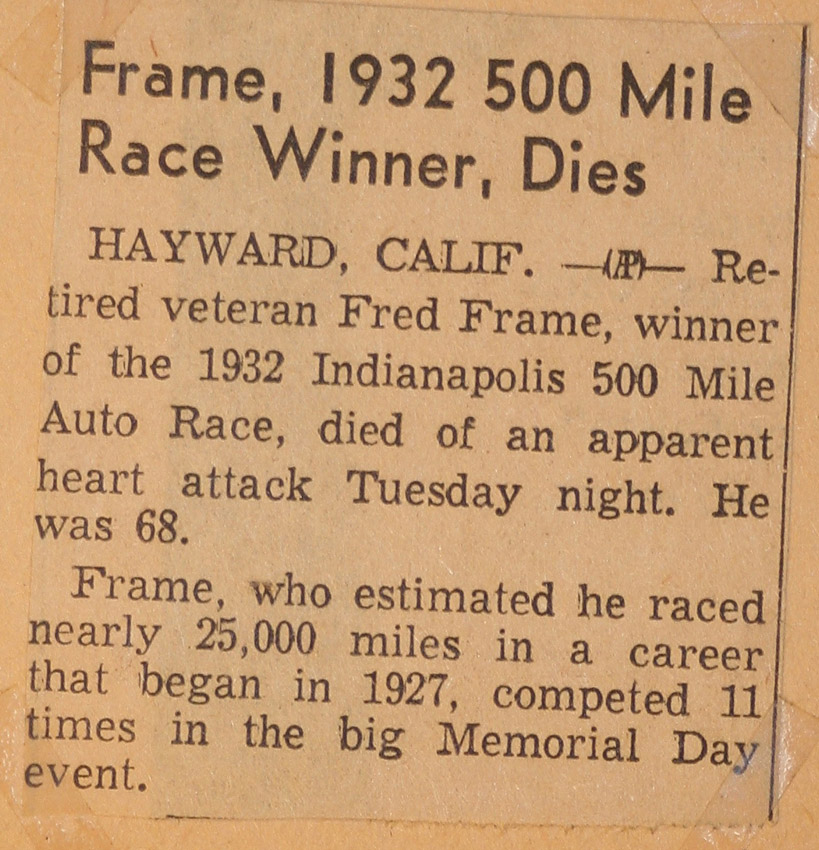 Frame, 1932 500 Mile Race Winner, Dies

HAYWARD, CALIF. —(AP)— Retired veteran Fred Frame, winner of the 1932 Indianapolis 500 Mile Auto Race, died of an apparent heart attack Tuesday night. He was 68.

Frame, who estimated he raced nearly 25,000 miles in a career that began in 1927, competed 11 times in the big Memorial Day event.